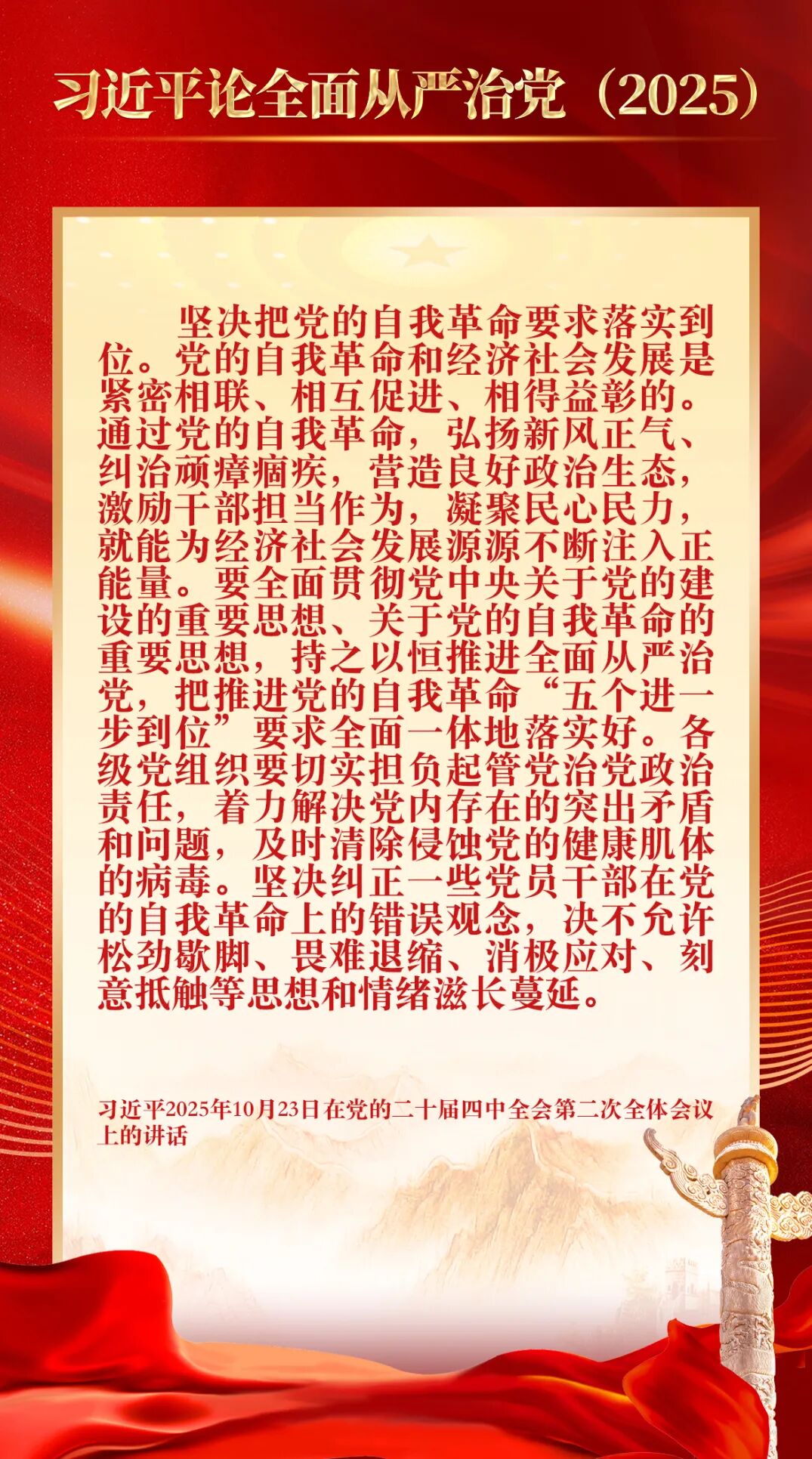 习近平论全面从严治党（2025）

坚决把党的自我革命要求落实到位。党的自我革命和经济社会发展是紧密相联、相互促进、相得益彰的。通过党的自我革命，弘扬新风正气、纠治顽瘴痼疾，营造良好政治生态，激励干部担当作为，凝聚民心民力，就能为经济社会发展源源不断注入正能量。要全面贯彻党中央关于党的建设的重要思想、关于党的自我革命的重要思想，持之以恒推进全面从严治党，把推进党的自我革命“五个进一步到位”要求全面一体地落实好。各级党组织要切实担负起管党治党政治责任，着力解决党内存在的突出矛盾和问题，及时清除侵蚀党的健康肌体的病毒。坚决纠正一些党员干部在党的自我革命上的错误观念，决不允许松劲歇脚、畏难退缩、消极应对、刻意抵触等思想和情绪滋长蔓延。

习近平2025年10月23日在党的二十届四中全会第二次全体会议上的讲话